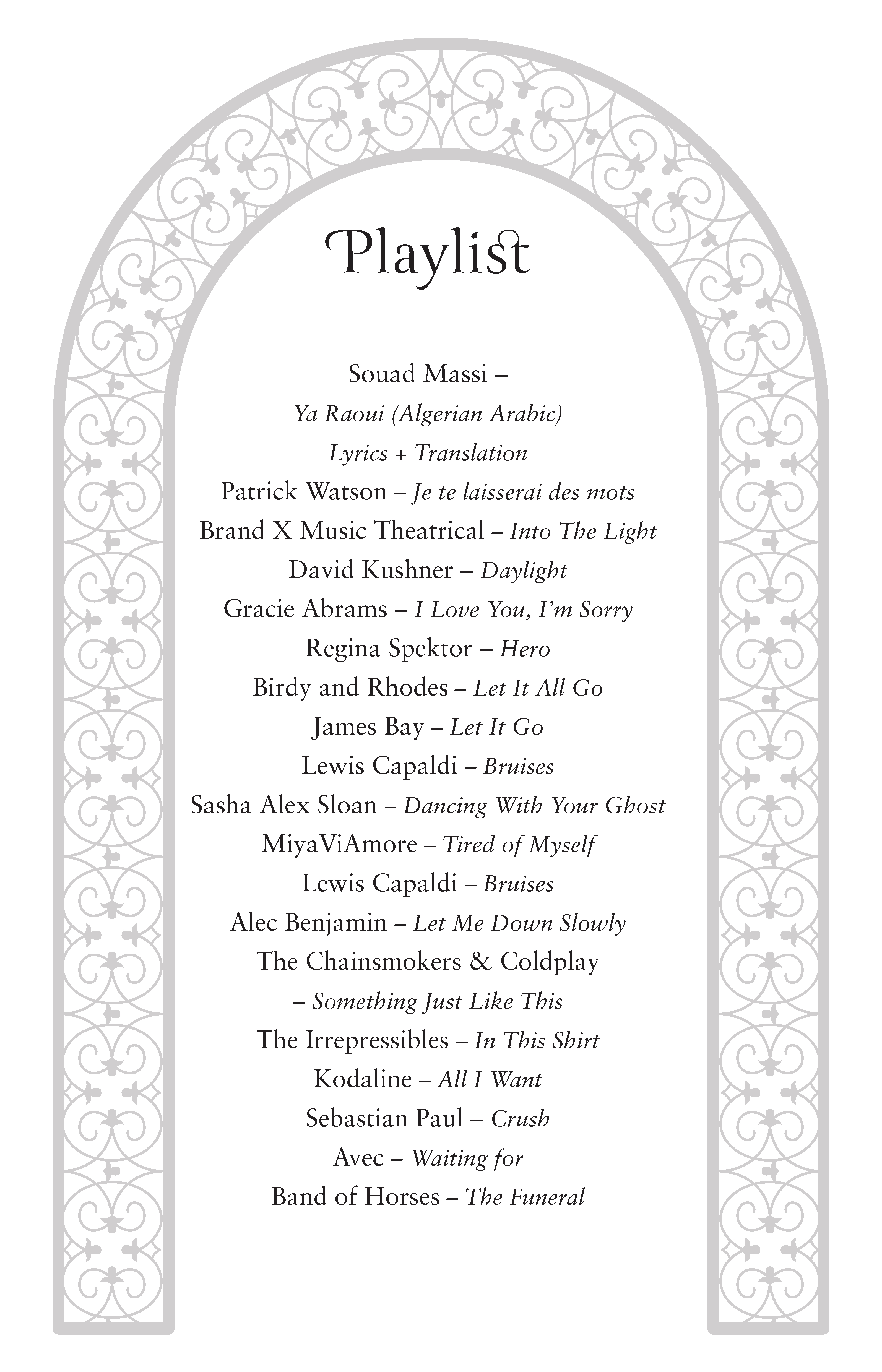 Playlist

Souad Massi –
Ya Raoui (Algerian Arabic)
Lyrics + Translation
Patrick Watson – Je te laisserai des mots
Brand X Music Theatrical – Into The Light
David Kushner – Daylight
Gracie Abrams – I Love You, I'm Sorry
Regina Spektor – Hero
Birdy and Rhodes – Let It All Go
James Bay – Let It Go
Lewis Capaldi – Bruises
Sasha Alex Sloan – Dancing With Your Ghost
MiyaViAmore – Tired of Myself
Lewis Capaldi – Bruises
Alec Benjamin – Let Me Down Slowly
The Chainsmokers & Coldplay
– Something Just Like This
The Irrepressibles – In This Shirt
Kodaline – All I Want
Sebastian Paul – Crush
Avec – Waiting for
Band of Horses – The Funeral